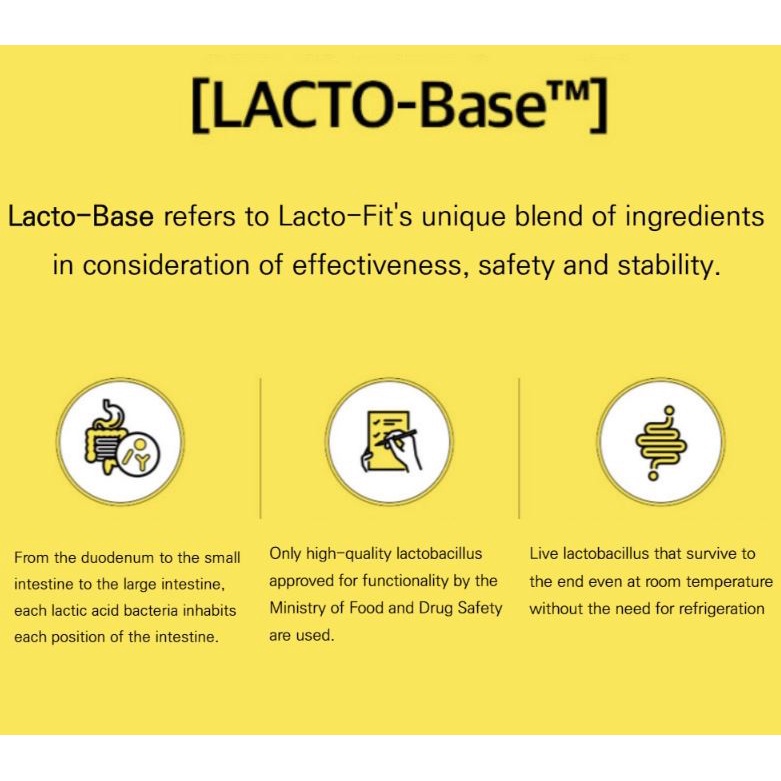 [LACTO-Base™]

Lacto-Base refers to Lacto-Fit's unique blend of ingredients in consideration of effectiveness, safety and stability.

From the duodenum to the small intestine to the large intestine, each lactic acid bacteria inhabits each position of the intestine.

Only high-quality lactobacillus approved for functionality by the Ministry of Food and Drug Safety are used.

Live lactobacillus that survive to the end even at room temperature without the need for refrigeration